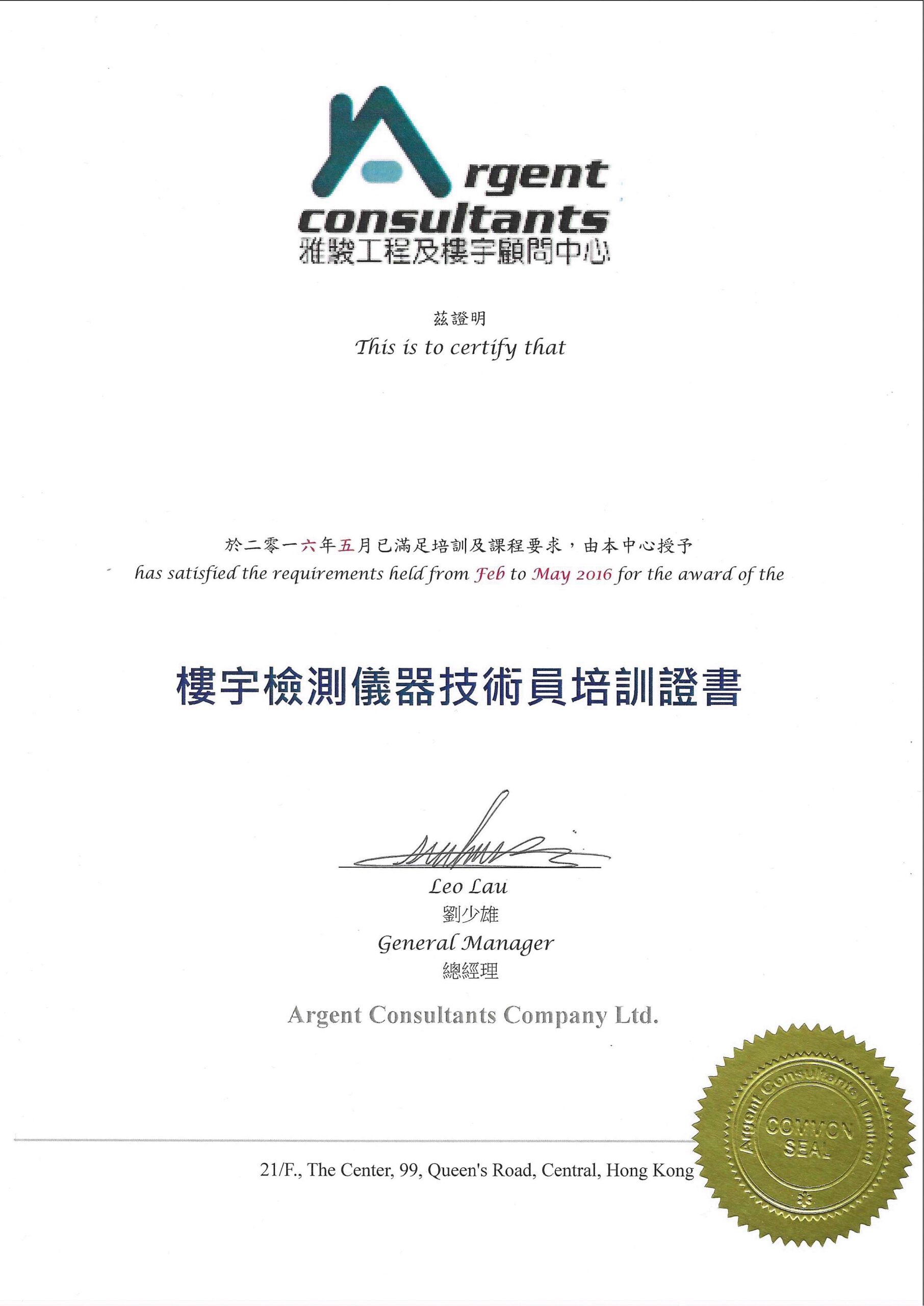 Argent
consultants
雅駿工程及樓宇顧問中心

茲證明
This is to certify that

於二零一六年五月已滿足培訓及課程要求，由本中心授予
has satisfied the requirements held from Feb to May 2016 for the award of the

樓宇檢測儀器技術員培訓證書

Leo Lau
劉少雄
General Manager
總經理

Argent Consultants Company Ltd.

21/F., The Center, 99, Queen's Road, Central, Hong Kong

Argent Consultants Limited
COMMON SEAL